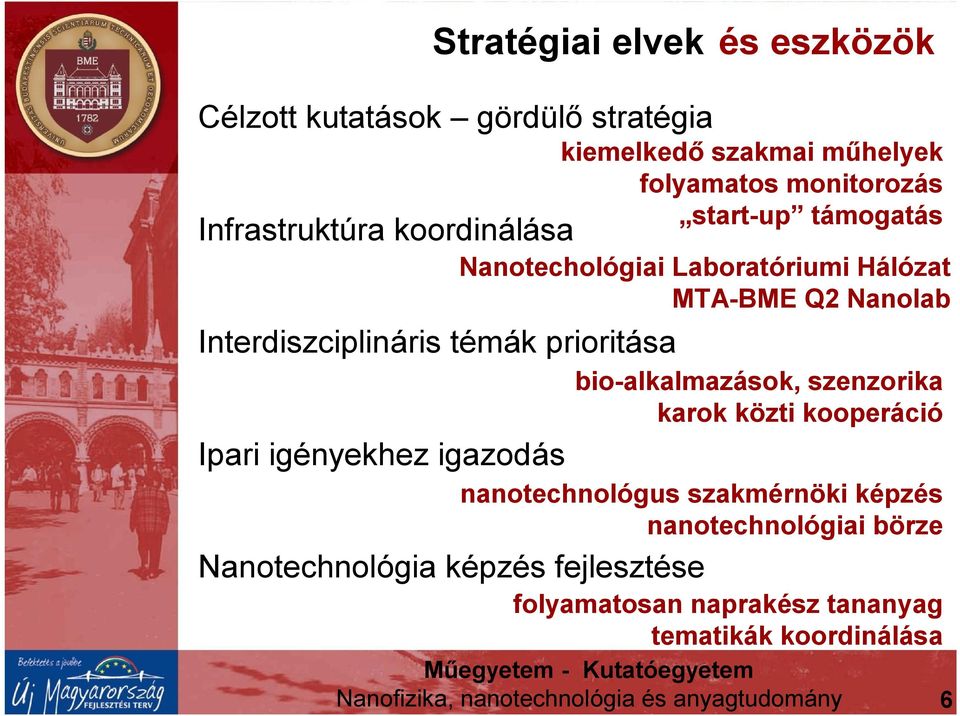 BME
1782

Stratégiai elvek és eszközök

Célzott kutatások – gördülő stratégia

kiemelkedő szakmai műhelyek
folyamatos monitorozás
„start-up” támogatás

Infrastruktúra koordinálása

Nanotechológiai Laboratóriumi Hálózat
MTA-BME Q2 Nanolab

Interdiszciplináris témák prioritása

bio-alkalmazások, szenzorika
karok közti kooperáció

Ipari igényekhez igazodás

nanotechnológus szakmérnöki képzés
nanotechnológiai börze

Nanotechnológia képzés fejlesztése

folyamatosan naprakész tananyag
tematikák koordinálása

Befektetés a jövőbe
Új Magyarország
FEJLESZTÉSI TERV

Műegyetem - Kutatóegyetem
Nanofizika, nanotechnológia és anyagtudomány

6